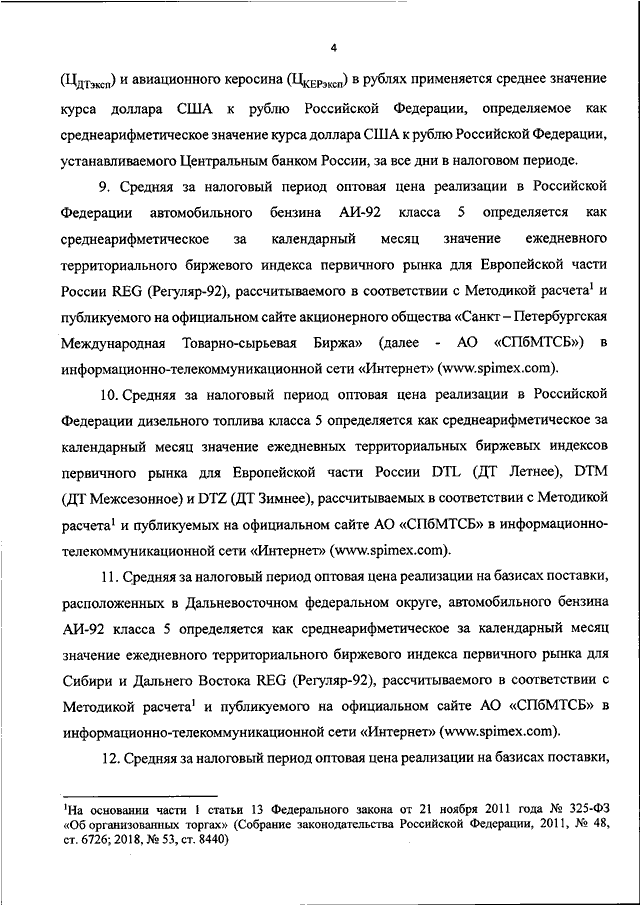 4

($Ц_{ДТэксп}$) и авиационного керосина ($Ц_{КЕРэксп}$) в рублях применяется среднее значение курса доллара США к рублю Российской Федерации, определяемое как среднеарифметическое значение курса доллара США к рублю Российской Федерации, устанавливаемого Центральным банком России, за все дни в налоговом периоде.

9. Средняя за налоговый период оптовая цена реализации в Российской Федерации автомобильного бензина АИ-92 класса 5 определяется как среднеарифметическое за календарный месяц значение ежедневного территориального биржевого индекса первичного рынка для Европейской части России REG (Регуляр-92), рассчитываемого в соответствии с Методикой расчета$^1$ и публикуемого на официальном сайте акционерного общества «Санкт – Петербургская Международная Товарно-сырьевая Биржа» (далее - АО «СПбМТСБ») в информационно-телекоммуникационной сети «Интернет» (www.spimex.com).

10. Средняя за налоговый период оптовая цена реализации в Российской Федерации дизельного топлива класса 5 определяется как среднеарифметическое за календарный месяц значение ежедневных территориальных биржевых индексов первичного рынка для Европейской части России DTL (ДТ Летнее), DTM (ДТ Межсезонное) и DTZ (ДТ Зимнее), рассчитываемых в соответствии с Методикой расчета$^1$ и публикуемых на официальном сайте АО «СПбМТСБ» в информационно-телекоммуникационной сети «Интернет» (www.spimex.com).

11. Средняя за налоговый период оптовая цена реализации на базисах поставки, расположенных в Дальневосточном федеральном округе, автомобильного бензина АИ-92 класса 5 определяется как среднеарифметическое за календарный месяц значение ежедневного территориального биржевого индекса первичного рынка для Сибири и Дальнего Востока REG (Регуляр-92), рассчитываемого в соответствии с Методикой расчета$^1$ и публикуемого на официальном сайте АО «СПбМТСБ» в информационно-телекоммуникационной сети «Интернет» (www.spimex.com).

12. Средняя за налоговый период оптовая цена реализации на базисах поставки,

$^1$На основании части 1 статьи 13 Федерального закона от 21 ноября 2011 года № 325-ФЗ «Об организованных торгах» (Собрание законодательства Российской Федерации, 2011, № 48, ст. 6726; 2018, № 53, ст. 8440)